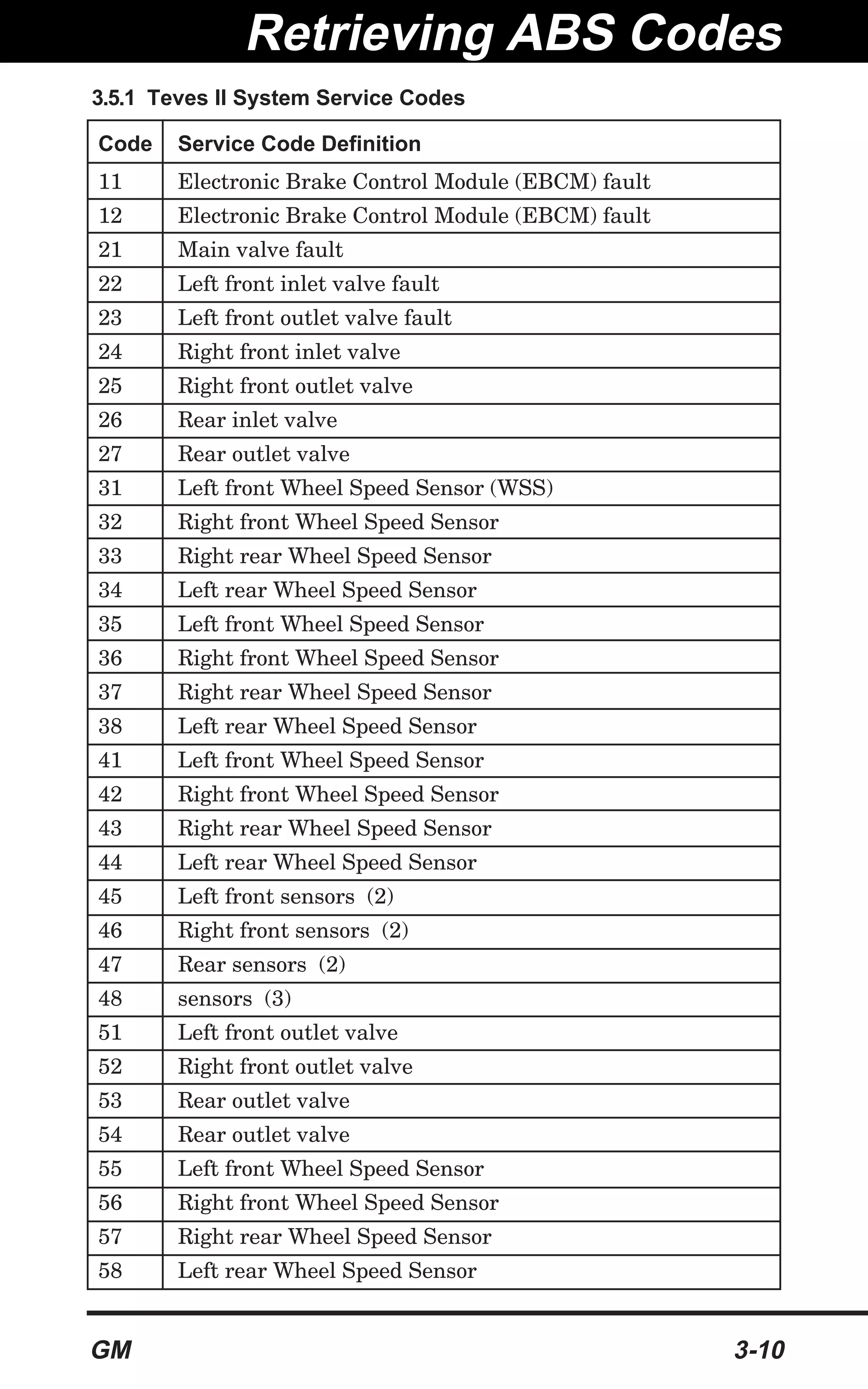 Retrieving ABS Codes

3.5.1 Teves II System Service Codes

| Code | Service Code Definition |
|---|---|
| 11 | Electronic Brake Control Module (EBCM) fault |
| 12 | Electronic Brake Control Module (EBCM) fault |
| 21 | Main valve fault |
| 22 | Left front inlet valve fault |
| 23 | Left front outlet valve fault |
| 24 | Right front inlet valve |
| 25 | Right front outlet valve |
| 26 | Rear inlet valve |
| 27 | Rear outlet valve |
| 31 | Left front Wheel Speed Sensor (WSS) |
| 32 | Right front Wheel Speed Sensor |
| 33 | Right rear Wheel Speed Sensor |
| 34 | Left rear Wheel Speed Sensor |
| 35 | Left front Wheel Speed Sensor |
| 36 | Right front Wheel Speed Sensor |
| 37 | Right rear Wheel Speed Sensor |
| 38 | Left rear Wheel Speed Sensor |
| 41 | Left front Wheel Speed Sensor |
| 42 | Right front Wheel Speed Sensor |
| 43 | Right rear Wheel Speed Sensor |
| 44 | Left rear Wheel Speed Sensor |
| 45 | Left front sensors (2) |
| 46 | Right front sensors (2) |
| 47 | Rear sensors (2) |
| 48 | sensors (3) |
| 51 | Left front outlet valve |
| 52 | Right front outlet valve |
| 53 | Rear outlet valve |
| 54 | Rear outlet valve |
| 55 | Left front Wheel Speed Sensor |
| 56 | Right front Wheel Speed Sensor |
| 57 | Right rear Wheel Speed Sensor |
| 58 | Left rear Wheel Speed Sensor |

GM 3-10